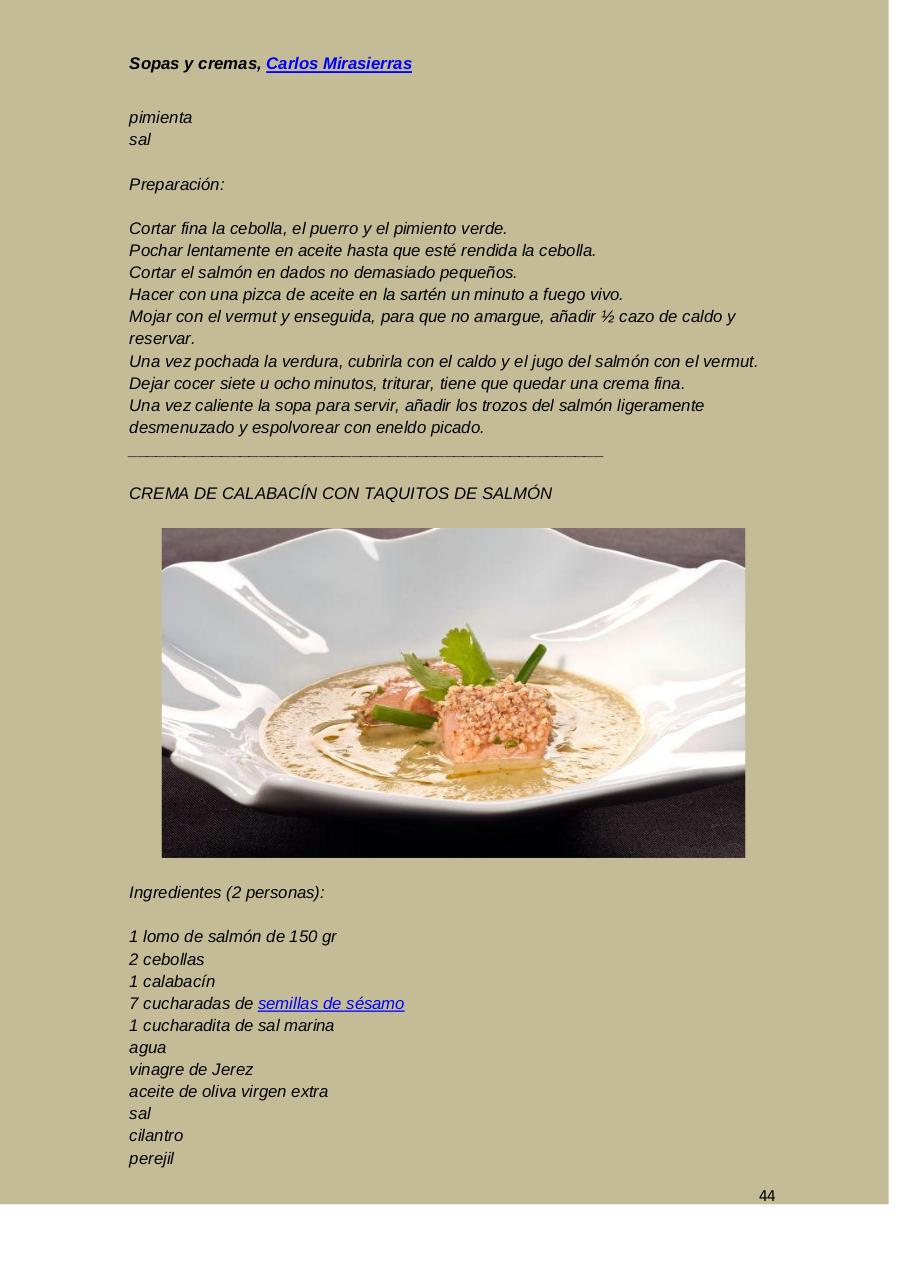 Sopas y cremas, Carlos Mirasierras

pimienta
sal

Preparación:

Cortar fina la cebolla, el puerro y el pimiento verde.
Pochar lentamente en aceite hasta que esté rendida la cebolla.
Cortar el salmón en dados no demasiado pequeños.
Hacer con una pizca de aceite en la sartén un minuto a fuego vivo.
Mojar con el vermut y enseguida, para que no amargue, añadir ½ cazo de caldo y reservar.
Una vez pochada la verdura, cubrirla con el caldo y el jugo del salmón con el vermut.
Dejar cocer siete u ocho minutos, triturar, tiene que quedar una crema fina.
Una vez caliente la sopa para servir, añadir los trozos del salmón ligeramente desmenuzado y espolvorear con eneldo picado.

CREMA DE CALABACÍN CON TAQUITOS DE SALMÓN

Ingredientes (2 personas):

1 lomo de salmón de 150 gr
2 cebollas
1 calabacín
7 cucharadas de semillas de sésamo
1 cucharadita de sal marina
agua
vinagre de Jerez
aceite de oliva virgen extra
sal
cilantro
perejil

44